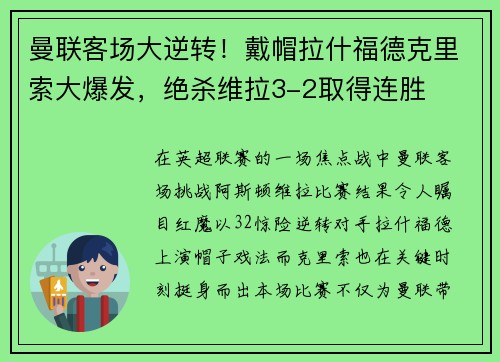 曼联客场大逆转！戴帽拉什福德克里索大爆发，绝杀维拉3-2取得连胜

在英超联赛的一场焦点战中曼联客场挑战阿斯顿维拉比赛结果令人瞩目红魔以32惊险逆转对手拉什福德上演帽子戏法而克里索也在关键时刻挺身而出本场比赛不仅为曼联带